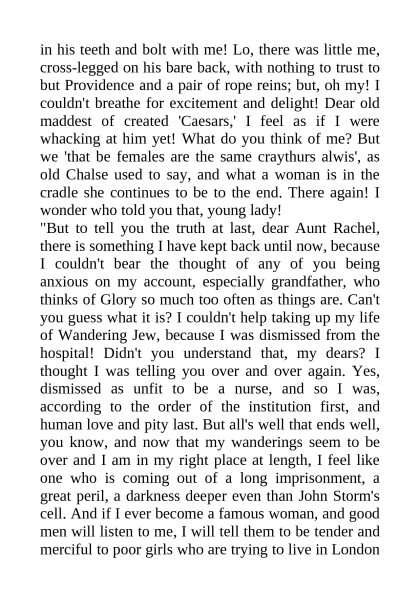 in his teeth and bolt with me! Lo, there was little me, cross-legged on his bare back, with nothing to trust to but Providence and a pair of rope reins; but, oh my! I couldn't breathe for excitement and delight! Dear old maddest of created 'Caesars,' I feel as if I were whacking at him yet! What do you think of me? But we 'that be females are the same craythurs alwis', as old Chalse used to say, and what a woman is in the cradle she continues to be to the end. There again! I wonder who told you that, young lady!
"But to tell you the truth at last, dear Aunt Rachel, there is something I have kept back until now, because I couldn't bear the thought of any of you being anxious on my account, especially grandfather, who thinks of Glory so much too often as things are. Can't you guess what it is? I couldn't help taking up my life of Wandering Jew, because I was dismissed from the hospital! Didn't you understand that, my dears? I thought I was telling you over and over again. Yes, dismissed as unfit to be a nurse, and so I was, according to the order of the institution first, and human love and pity last. But all's well that ends well, you know, and now that my wanderings seem to be over and I am in my right place at length, I feel like one who is coming out of a long imprisonment, a great peril, a darkness deeper even than John Storm's cell. And if I ever become a famous woman, and good men will listen to me, I will tell them to be tender and merciful to poor girls who are trying to live in London